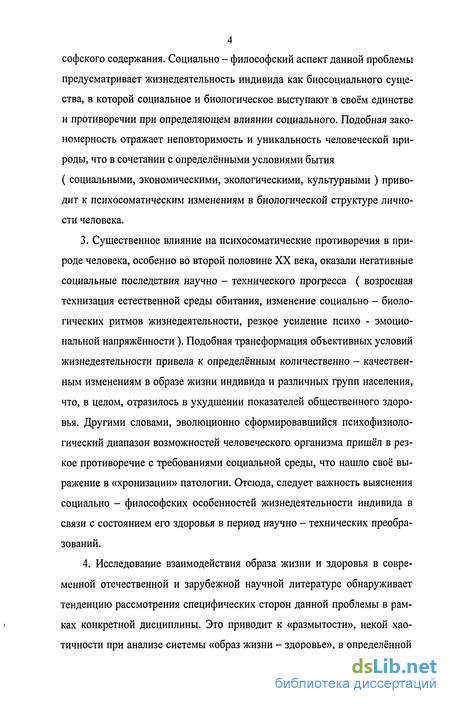 4

софского содержания. Социально – философский аспект данной проблемы предусматривает жизнедеятельность индивида как биосоциального существа, в которой социальное и биологическое выступают в своём единстве и противоречии при определяющем влиянии социального. Подобная закономерность отражает неповторимость и уникальность человеческой природы, что в сочетании с определёнными условиями бытия ( социальными, экономическими, экологическими, культурными ) приводит к психосоматическим изменениям в биологической структуре личности человека.

3. Существенное влияние на психосоматические противоречия в природе человека, особенно во второй половине XX века, оказали негативные социальные последствия научно – технического прогресса ( возросшая технизация естественной среды обитания, изменение социально – биологических ритмов жизнедеятельности, резкое усиление психо - эмоциональной напряжённости ). Подобная трансформация объективных условий жизнедеятельности привела к определённым количественно – качественным изменениям в образе жизни индивида и различных групп населения, что, в целом, отразилось в ухудшении показателей общественного здоровья. Другими словами, эволюционно сформировавшийся психофизиологический диапазон возможностей человеческого организма пришёл в резкое противоречие с требованиями социальной среды, что нашло своё выражение в «хронизации» патологии. Отсюда, следует важность выяснения социально – философских особенностей жизнедеятельности индивида в связи с состоянием его здоровья в период научно – технических преобразований.

4. Исследование взаимодействия образа жизни и здоровья в современной отечественной и зарубежной научной литературе обнаруживает тенденцию рассмотрения специфических сторон данной проблемы в рамках конкретной дисциплины. Это приводит к «размытости», некой хаотичности при анализе системы «образ жизни – здоровье», в определённой

dsLib.net
библиотека диссертаций